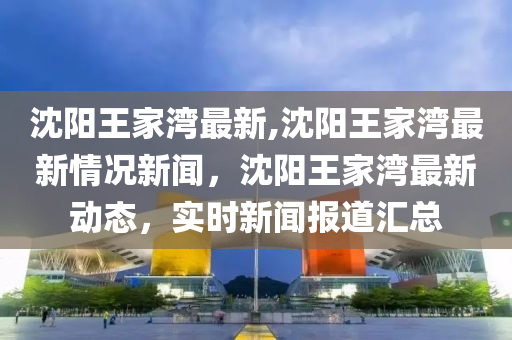 沈阳王家湾最新,沈阳王家湾最新情况新闻，沈阳王家湾最新动态，实时新闻报道汇总